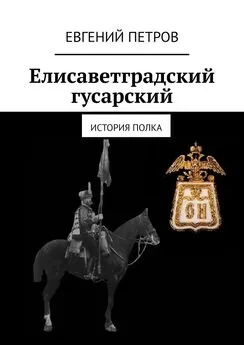 ЕВГЕНИЙ ПЕТРОВ

Елисаветградский гусарский

ИСТОРИЯ ПОЛКА